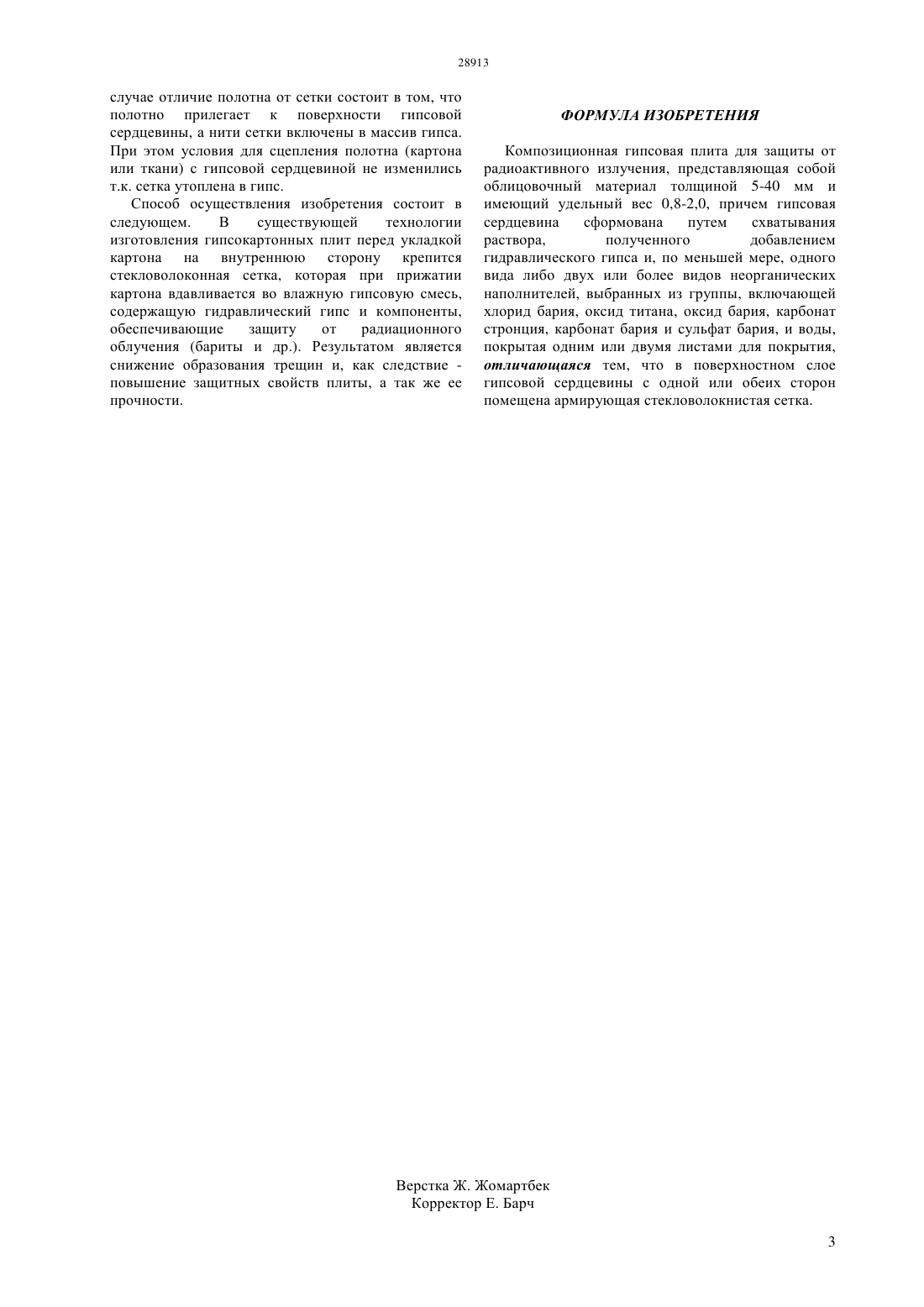 28913

случае отличие полотна от сетки состоит в том, что полотно прилегает к поверхности гипсовой сердцевины, а нити сетки включены в массив гипса. При этом условия для сцепления полотна (картона или ткани) с гипсовой сердцевиной не изменились т.к. сетка утоплена в гипс.

Способ осуществления изобретения состоит в следующем. В существующей технологии изготовления гипсокартонных плит перед укладкой картона на внутреннюю сторону крепится стекловолоконная сетка, которая при прижатии картона вдавливается во влажную гипсовую смесь, содержащую гидравлический гипс и компоненты, обеспечивающие защиту от радиационного облучения (бариты и др.). Результатом является снижение образования трещин и, как следствие - повышение защитных свойств плиты, а так же ее прочности.

ФОРМУЛА ИЗОБРЕТЕНИЯ

Композиционная гипсовая плита для защиты от радиоактивного излучения, представляющая собой облицовочный материал толщиной 5-40 мм и имеющий удельный вес 0,8-2,0, причем гипсовая сердцевина сформована путем схватывания раствора, полученного добавлением гидравлического гипса и, по меньшей мере, одного вида либо двух или более видов неорганических наполнителей, выбранных из группы, включающей хлорид бария, оксид титана, оксид бария, карбонат стронция, карбонат бария и сульфат бария, и воды, покрытая одним или двумя листами для покрытия, отличающаяся тем, что в поверхностном слое гипсовой сердцевины с одной или обеих сторон помещена армирующая стекловолокнистая сетка.

Верстка Ж. Жомартбек
Корректор Е. Барч

3